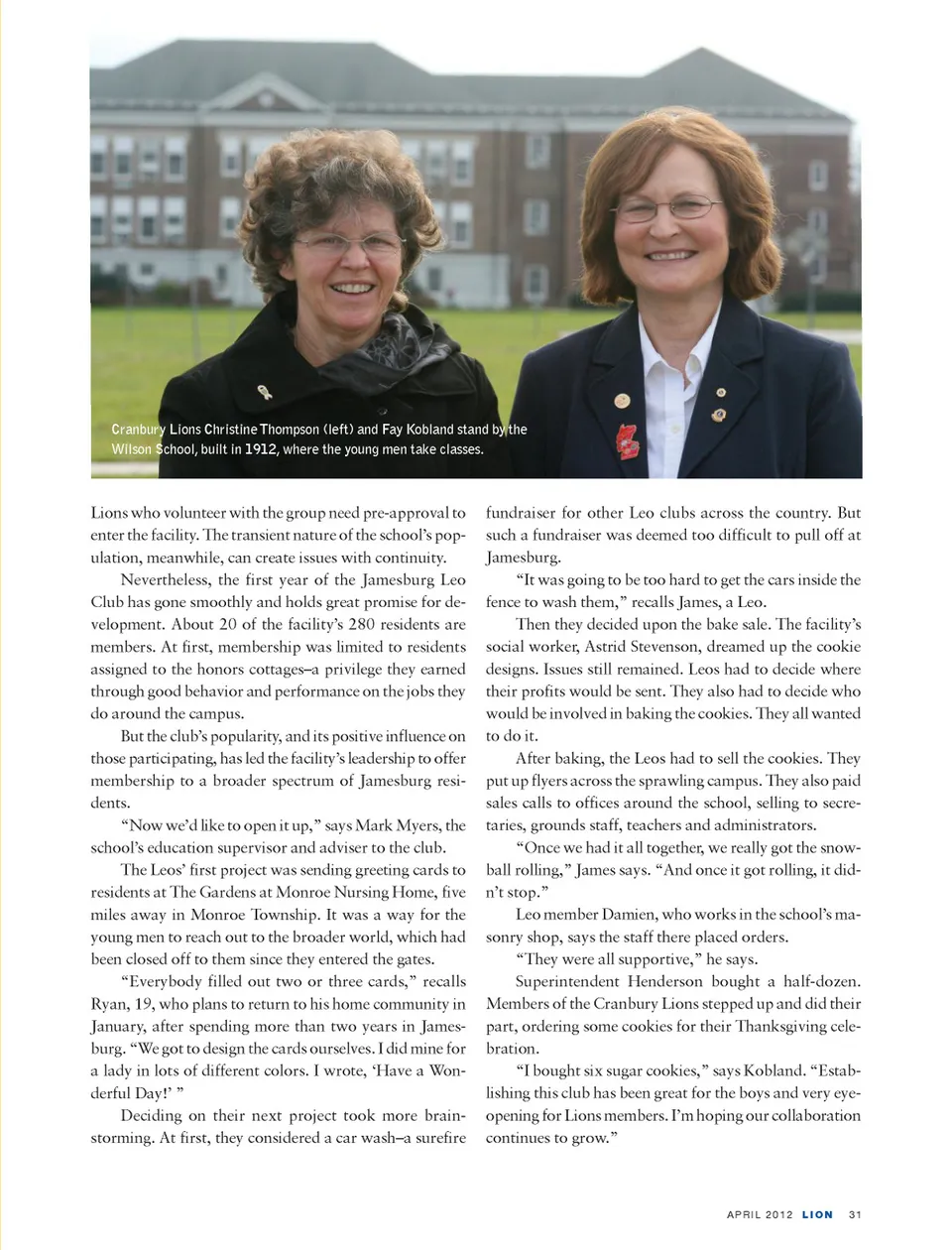 Cranbury Lions Christine Thompson (left) and Fay Kobland stand by the Wilson School, built in 1912, where the young men take classes.

Lions who volunteer with the group need pre-approval to enter the facility. The transient nature of the school's population, meanwhile, can create issues with continuity.

Nevertheless, the first year of the Jamesburg Leo Club has gone smoothly and holds great promise for development. About 20 of the facility's 280 residents are members. At first, membership was limited to residents assigned to the honors cottages–a privilege they earned through good behavior and performance on the jobs they do around the campus.

But the club's popularity, and its positive influence on those participating, has led the facility's leadership to offer membership to a broader spectrum of Jamesburg residents.

"Now we'd like to open it up," says Mark Myers, the school's education supervisor and adviser to the club.

The Leos' first project was sending greeting cards to residents at The Gardens at Monroe Nursing Home, five miles away in Monroe Township. It was a way for the young men to reach out to the broader world, which had been closed off to them since they entered the gates.

"Everybody filled out two or three cards," recalls Ryan, 19, who plans to return to his home community in January, after spending more than two years in Jamesburg. "We got to design the cards ourselves. I did mine for a lady in lots of different colors. I wrote, 'Have a Wonderful Day!' "

Deciding on their next project took more brainstorming. At first, they considered a car wash–a surefire fundraiser for other Leo clubs across the country. But such a fundraiser was deemed too difficult to pull off at Jamesburg.

"It was going to be too hard to get the cars inside the fence to wash them," recalls James, a Leo.

Then they decided upon the bake sale. The facility's social worker, Astrid Stevenson, dreamed up the cookie designs. Issues still remained. Leos had to decide where their profits would be sent. They also had to decide who would be involved in baking the cookies. They all wanted to do it.

After baking, the Leos had to sell the cookies. They put up flyers across the sprawling campus. They also paid sales calls to offices around the school, selling to secretaries, grounds staff, teachers and administrators.

"Once we had it all together, we really got the snowball rolling," James says. "And once it got rolling, it didn't stop."

Leo member Damien, who works in the school's masonry shop, says the staff there placed orders.

"They were all supportive," he says.

Superintendent Henderson bought a half-dozen. Members of the Cranbury Lions stepped up and did their part, ordering some cookies for their Thanksgiving celebration.

"I bought six sugar cookies," says Kobland. "Establishing this club has been great for the boys and very eye-opening for Lions members. I'm hoping our collaboration continues to grow."

APRIL 2012 LION 31